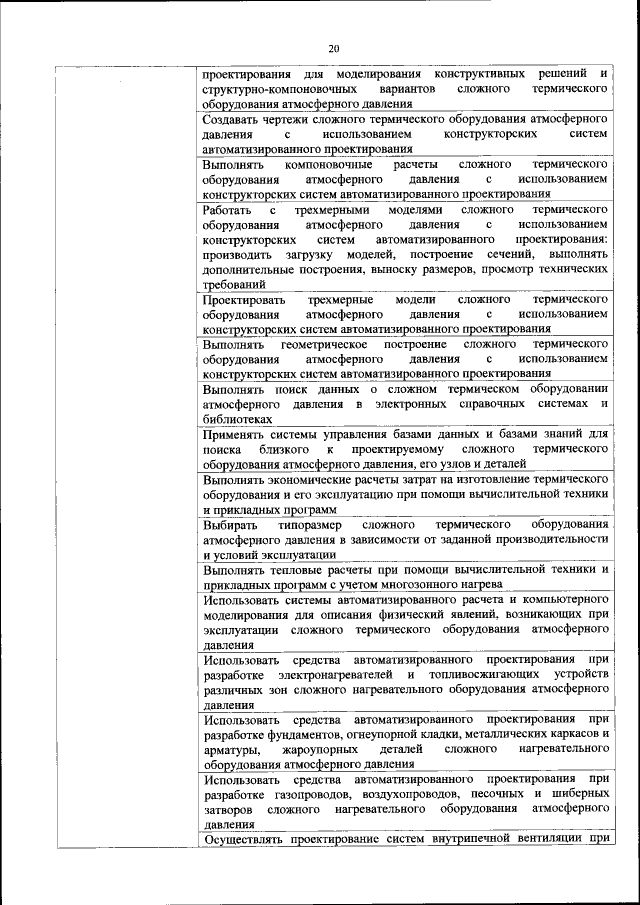 20

| | |
|---|---|
| | проектирования для моделирования конструктивных решений и структурно-компоновочных вариантов сложного термического оборудования атмосферного давления |
| | Создавать чертежи сложного термического оборудования атмосферного давления с использованием конструкторских систем автоматизированного проектирования |
| | Выполнять компоновочные расчеты сложного термического оборудования атмосферного давления с использованием конструкторских систем автоматизированного проектирования |
| | Работать с трехмерными моделями сложного термического оборудования атмосферного давления с использованием конструкторских систем автоматизированного проектирования: производить загрузку моделей, построение сечений, выполнять дополнительные построения, выноску размеров, просмотр технических требований |
| | Проектировать трехмерные модели сложного термического оборудования атмосферного давления с использованием конструкторских систем автоматизированного проектирования |
| | Выполнять геометрическое построение сложного термического оборудования атмосферного давления с использованием конструкторских систем автоматизированного проектирования |
| | Выполнять поиск данных о сложном термическом оборудовании атмосферного давления в электронных справочных системах и библиотеках |
| | Применять системы управления базами данных и базами знаний для поиска близкого к проектируемому сложного термического оборудования атмосферного давления, его узлов и деталей |
| | Выполнять экономические расчеты затрат на изготовление термического оборудования и его эксплуатацию при помощи вычислительной техники и прикладных программ |
| | Выбирать типоразмер сложного термического оборудования атмосферного давления в зависимости от заданной производительности и условий эксплуатации |
| | Выполнять тепловые расчеты при помощи вычислительной техники и прикладных программ с учетом многозонного нагрева |
| | Использовать системы автоматизированного расчета и компьютерного моделирования для описания физический явлений, возникающих при эксплуатации сложного термического оборудования атмосферного давления |
| | Использовать средства автоматизированного проектирования при разработке электронагревателей и топливосжигающих устройств различных зон сложного нагревательного оборудования атмосферного давления |
| | Использовать средства автоматизированного проектирования при разработке фундаментов, огнеупорной кладки, металлических каркасов и арматуры, жароупорных деталей сложного нагревательного оборудования атмосферного давления |
| | Использовать средства автоматизированного проектирования при разработке газопроводов, воздухопроводов, песочных и шиберных затворов сложного нагревательного оборудования атмосферного давления |
| | Осуществлять проектирование систем внутрипечной вентиляции при |